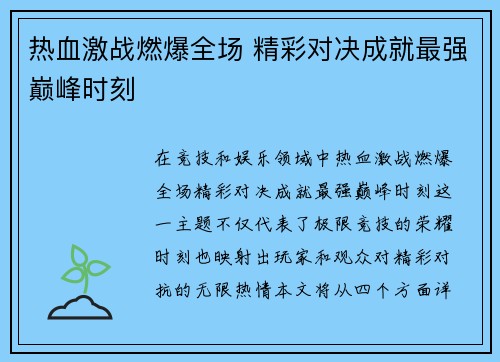 热血激战燃爆全场 精彩对决成就最强巅峰时刻

在竞技和娱乐领域中热血激战燃爆全场精彩对决成就最强巅峰时刻这一主题不仅代表了极限竞技的荣耀时刻也映射出玩家和观众对精彩对抗的无限热情本文将从四个方面详